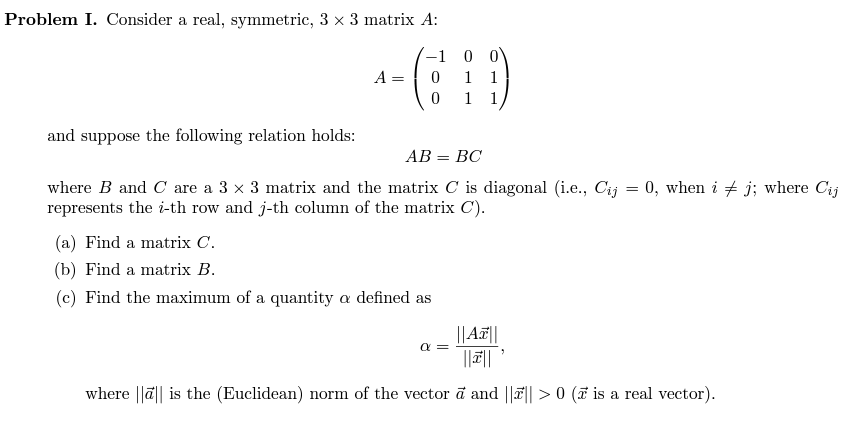 **Problem I.** Consider a real, symmetric, $3 \times 3$ matrix $A$:

$$A = \begin{pmatrix} -1 & 0 & 0 \\ 0 & 1 & 1 \\ 0 & 1 & 1 \end{pmatrix}$$

and suppose the following relation holds:

$$AB = BC$$

where $B$ and $C$ are a $3 \times 3$ matrix and the matrix $C$ is diagonal (i.e., $C_{ij} = 0$, when $i \neq j$; where $C_{ij}$ represents the $i$-th row and $j$-th column of the matrix $C$).

(a) Find a matrix $C$.

(b) Find a matrix $B$.

(c) Find the maximum of a quantity $\alpha$ defined as

$$\alpha = \frac{||A\vec{x}||}{||\vec{x}||},$$

where $||\vec{a}||$ is the (Euclidean) norm of the vector $\vec{a}$ and $||\vec{x}|| > 0$ ($\vec{x}$ is a real vector).